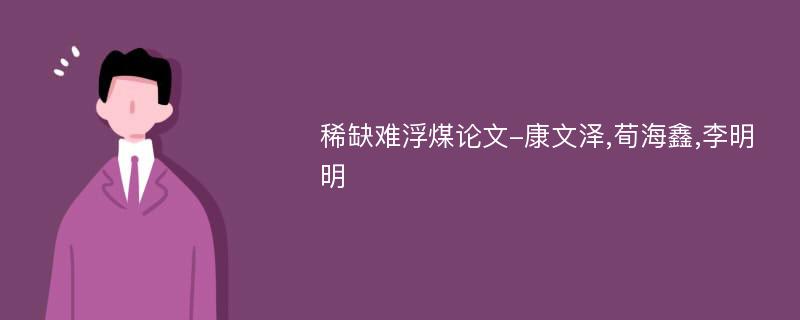 稀缺难浮煤论文-康文泽,荀海鑫,李明明